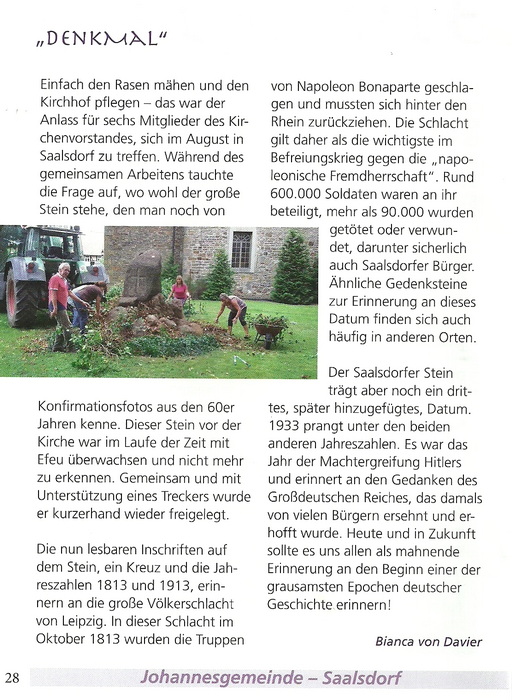 „DENKMAL"

Einfach den Rasen mähen und den Kirchhof pflegen – das war der Anlass für sechs Mitglieder des Kirchenvorstandes, sich im August in Saalsdorf zu treffen. Während des gemeinsamen Arbeitens tauchte die Frage auf, wo wohl der große Stein stehe, den man noch von Konfirmationsfotos aus den 60er Jahren kenne. Dieser Stein vor der Kirche war im Laufe der Zeit mit Efeu überwachsen und nicht mehr zu erkennen. Gemeinsam und mit Unterstützung eines Treckers wurde er kurzerhand wieder freigelegt.

Die nun lesbaren Inschriften auf dem Stein, ein Kreuz und die Jahreszahlen 1813 und 1913, erinnern an die große Völkerschlacht von Leipzig. In dieser Schlacht im Oktober 1813 wurden die Truppen von Napoleon Bonaparte geschlagen und mussten sich hinter den Rhein zurückziehen. Die Schlacht gilt daher als die wichtigste im Befreiungskrieg gegen die „napoleonische Fremdherrschaft". Rund 600.000 Soldaten waren an ihr beteiligt, mehr als 90.000 wurden getötet oder verwundet, darunter sicherlich auch Saalsdorfer Bürger. Ähnliche Gedenksteine zur Erinnerung an dieses Datum finden sich auch häufig in anderen Orten.

Der Saalsdorfer Stein trägt aber noch ein drittes, später hinzugefügtes, Datum. 1933 prangt unter den beiden anderen Jahreszahlen. Es war das Jahr der Machtergreifung Hitlers und erinnert an den Gedanken des Großdeutschen Reiches, das damals von vielen Bürgern ersehnt und erhofft wurde. Heute und in Zukunft sollte es uns allen als mahnende Erinnerung an den Beginn einer der grausamsten Epochen deutscher Geschichte erinnern!

Bianca von Davier

28 Johannesgemeinde – Saalsdorf